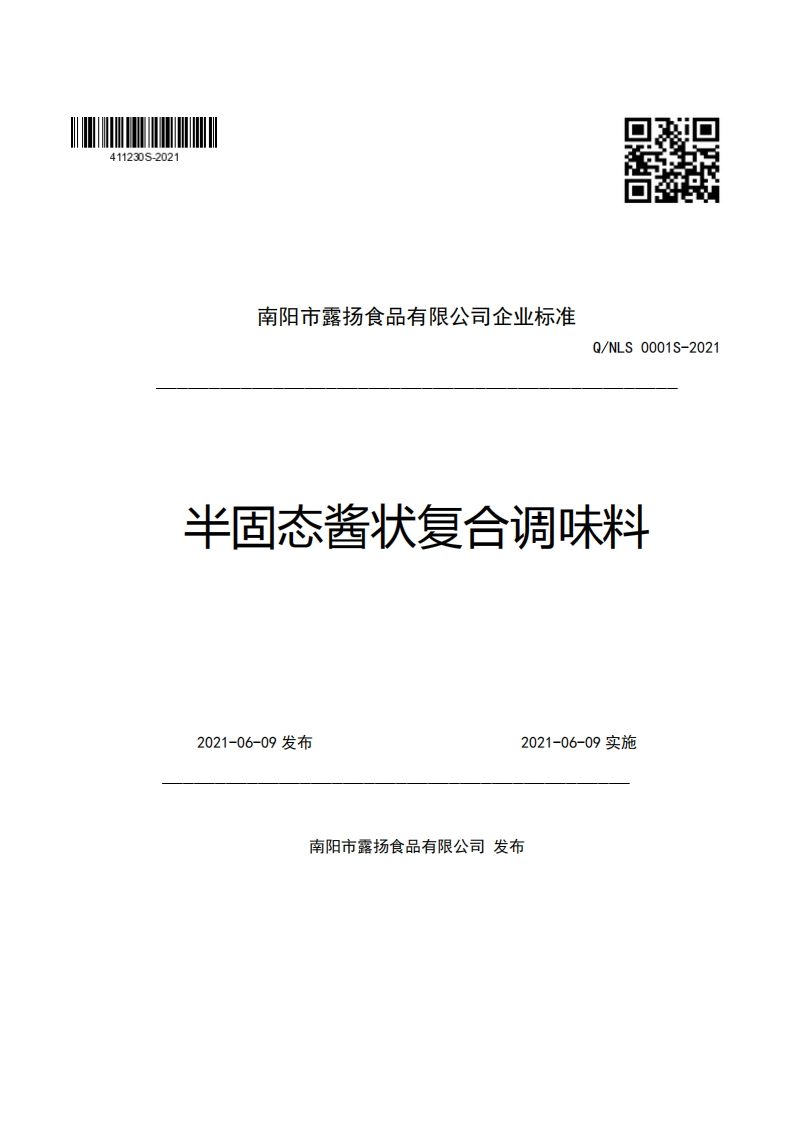 411230S-2021

南阳市露扬食品有限公司企业标准

Q/NLS 0001S-2021

半固态酱状复合调味料

2021-06-09 发布

2021-06-09 实施

南阳市露扬食品有限公司 发布